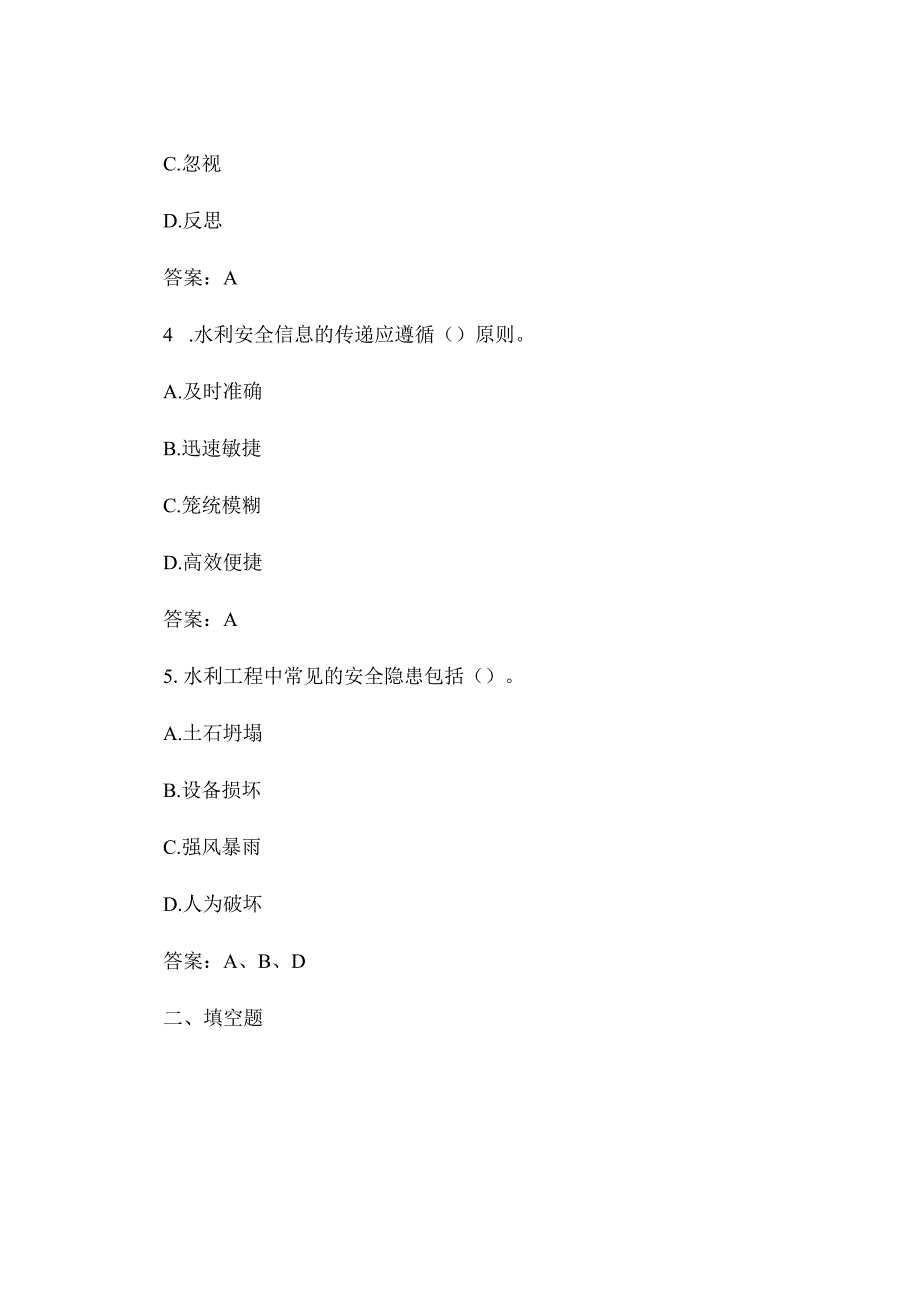 C.忽视

D.反思

答案：A

4 .水利安全信息的传递应遵循（）原则。

A.及时准确

B.迅速敏捷

C.笼统模糊

D.高效便捷

答案：A

5. 水利工程中常见的安全隐患包括（）。

A.土石坍塌

B.设备损坏

C.强风暴雨

D.人为破坏

答案：A、B、D

二、填空题